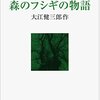 森のフシギの物語

大江健三郎作